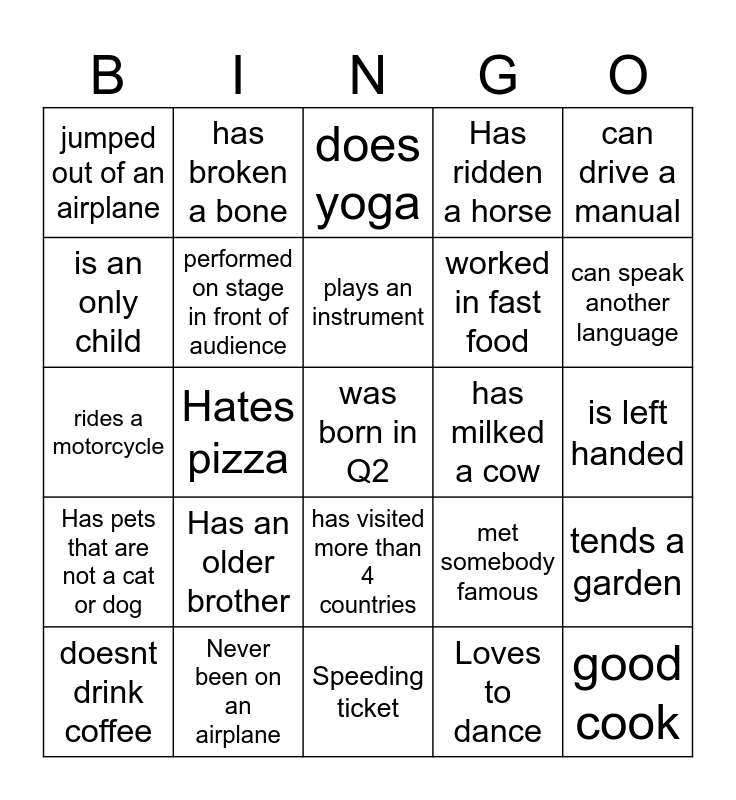 | B | I | N | G | O |
|---|---|---|---|---|
| jumped out of an airplane | has broken a bone | does yoga | Has ridden a horse | can drive a manual |
| is an only child | performed on stage in front of audience | plays an instrument | worked in fast food | can speak another language |
| rides a motorcycle | Hates pizza | was born in Q2 | has milked a cow | is left handed |
| Has pets that are not a cat or dog | Has an older brother | has visited more than 4 countries | met somebody famous | tends a garden |
| doesnt drink coffee | Never been on an airplane | Speeding ticket | Loves to dance | good cook |